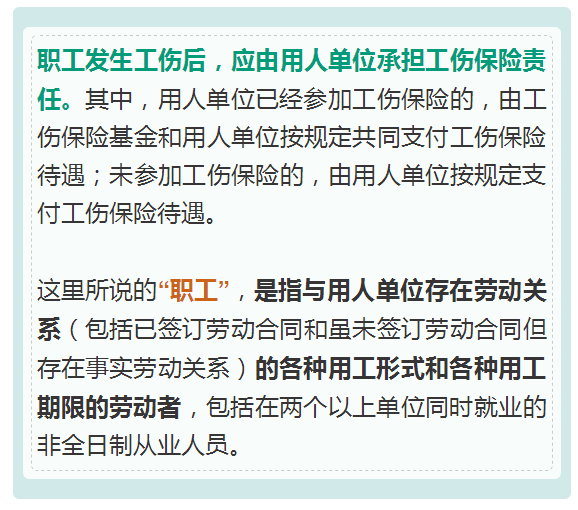 职工发生工伤后，应由用人单位承担工伤保险责任。其中，用人单位已经参加工伤保险的，由工伤保险基金和用人单位按规定共同支付工伤保险待遇；未参加工伤保险的，由用人单位按规定支付工伤保险待遇。

这里所说的“职工”，是指与用人单位存在劳动关系（包括已签订劳动合同和虽未签订劳动合同但存在事实劳动关系）的各种用工形式和各种用工期限的劳动者，包括在两个以上单位同时就业的非全日制从业人员。